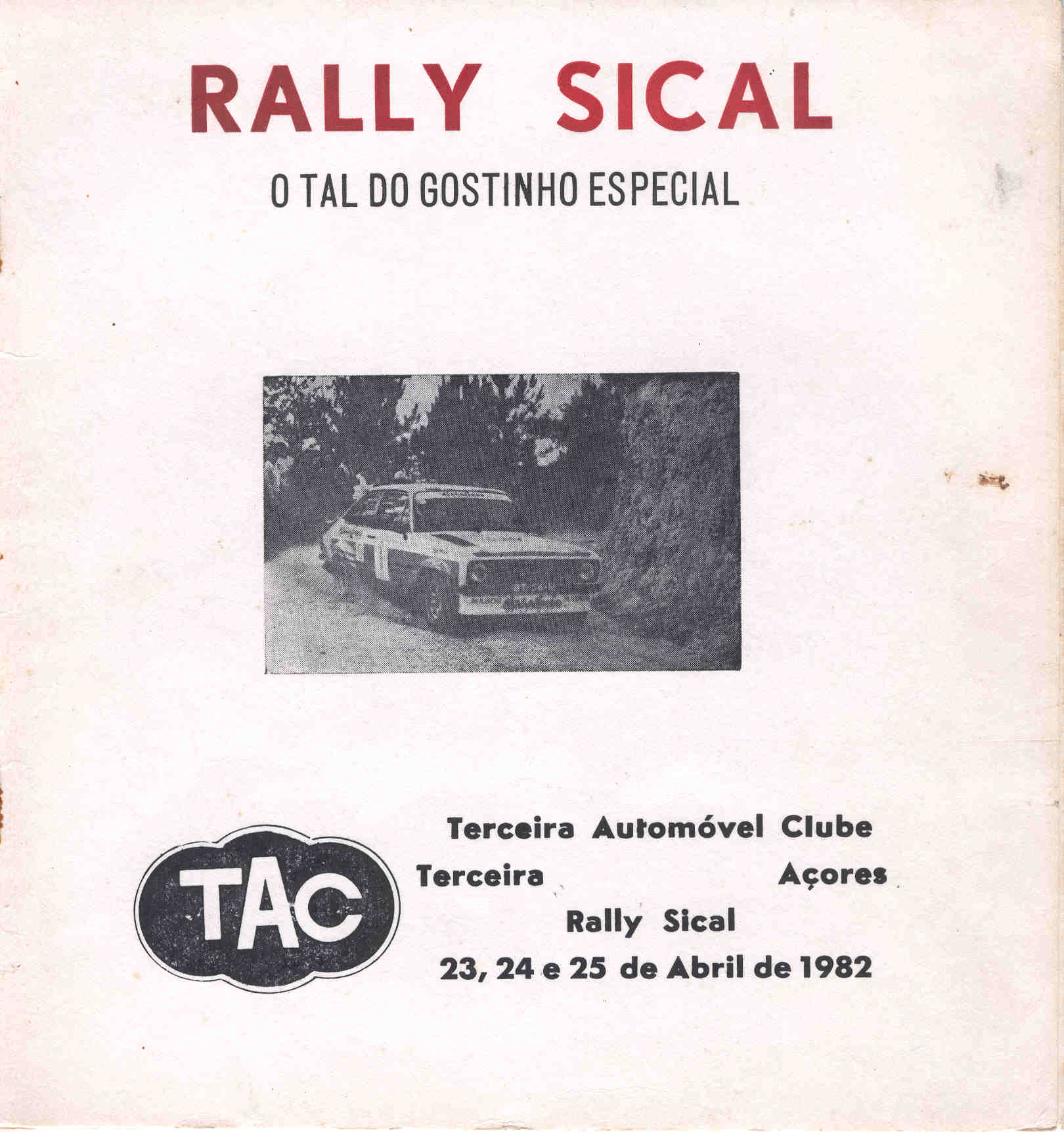 RALLY SICAL

O TAL DO GOSTINHO ESPECIAL

TAC

Terceira Automóvel Clube
Terceira Açores
Rally Sical
23, 24 e 25 de Abril de 1982